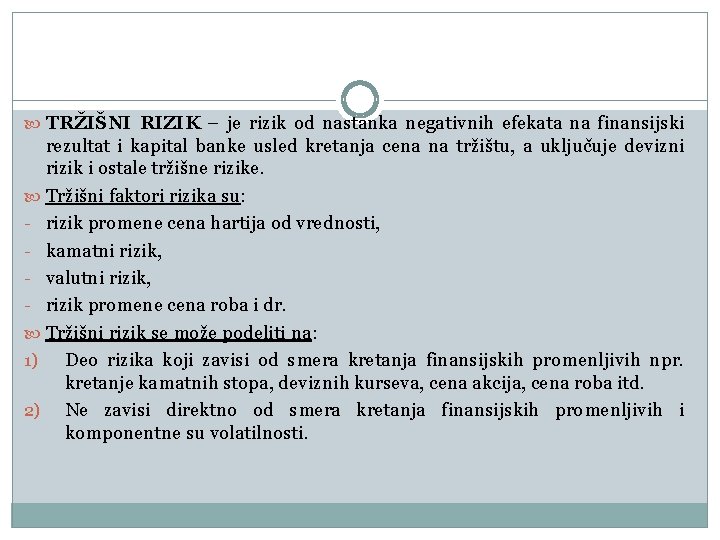 TRŽIŠNI RIZIK – je rizik od nastanka negativnih efekata na finansijski rezultat i kapital banke usled kretanja cena na tržištu, a uključuje devizni rizik i ostale tržišne rizike.

Tržišni faktori rizika su:

- rizik promene cena hartija od vrednosti,
- kamatni rizik,
- valutni rizik,
- rizik promene cena roba i dr.

Tržišni rizik se može podeliti na:

1) Deo rizika koji zavisi od smera kretanja finansijskih promenljivih npr. kretanje kamatnih stopa, deviznih kurseva, cena akcija, cena roba itd.
2) Ne zavisi direktno od smera kretanja finansijskih promenljivih i komponentne su volatilnosti.